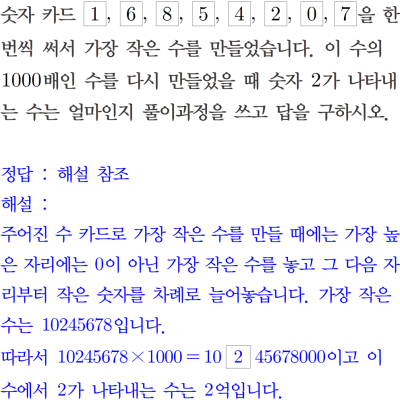 숫자 카드 1, 6, 8, 5, 4, 2, 0, 7을 한 번씩 써서 가장 작은 수를 만들었습니다. 이 수의 1000배인 수를 다시 만들었을 때 숫자 2가 나타내는 수는 얼마인지 풀이과정을 쓰고 답을 구하시오.

정답 : 해설 참조
해설 :
주어진 수 카드로 가장 작은 수를 만들 때에는 가장 높은 자리에는 0이 아닌 가장 작은 수를 놓고 그 다음 자리부터 작은 숫자를 차례로 늘어놓습니다. 가장 작은 수는 10245678입니다.

따라서 $10245678 \times 1000 = 10\boxed{2}45678000$이고 이 수에서 2가 나타내는 수는 2억입니다.